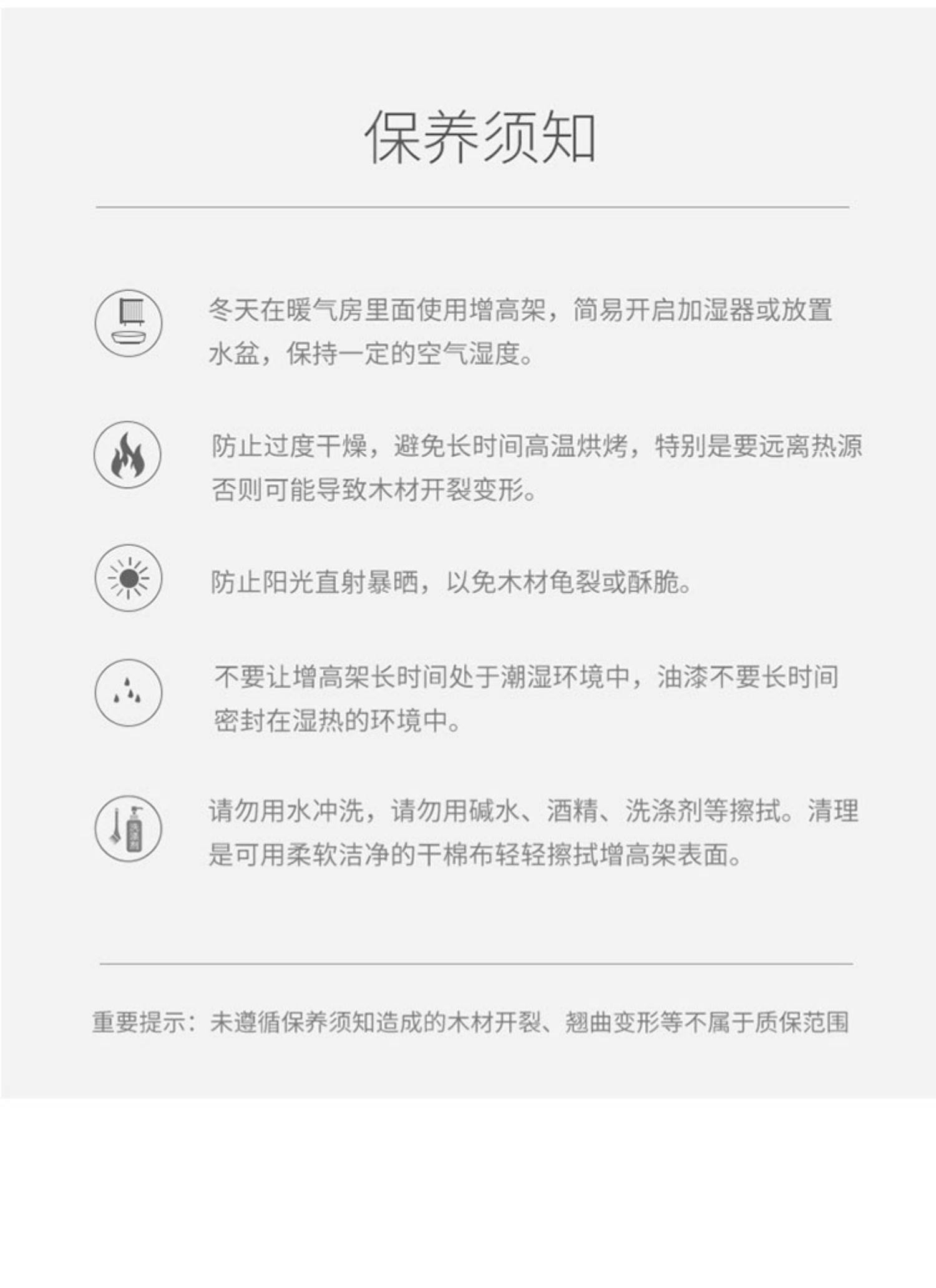 保养须知

冬天在暖气房里面使用增高架，简易开启加湿器或放置水盆，保持一定的空气湿度。

防止过度干燥，避免长时间高温烘烤，特别是要远离热源否则可能导致木材开裂变形。

防止阳光直射暴晒，以免木材龟裂或酥脆。

不要让增高架长时间处于潮湿环境中，油漆不要长时间密封在湿热的环境中。

请勿用水冲洗，请勿用碱水、酒精、洗涤剂等擦拭。清理是可用柔软洁净的干棉布轻轻擦拭增高架表面。

重要提示：未遵循保养须知造成的木材开裂、翘曲变形等不属于质保范围